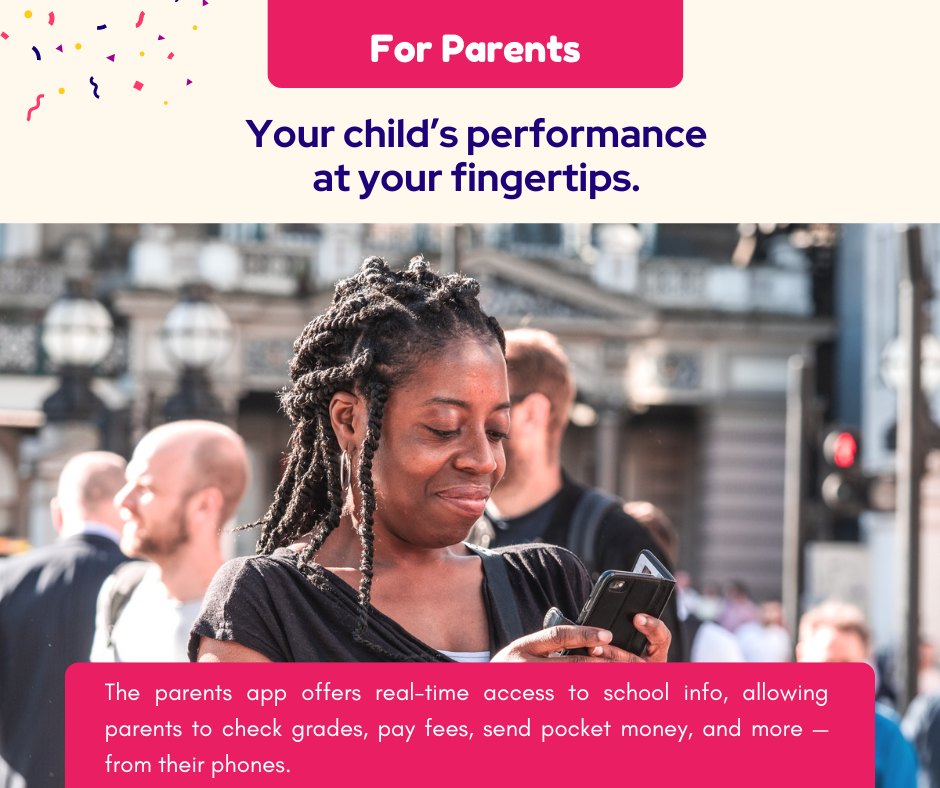 For Parents

Your child's performance at your fingertips.

The parents app offers real-time access to school info, allowing parents to check grades, pay fees, send pocket money, and more — from their phones.